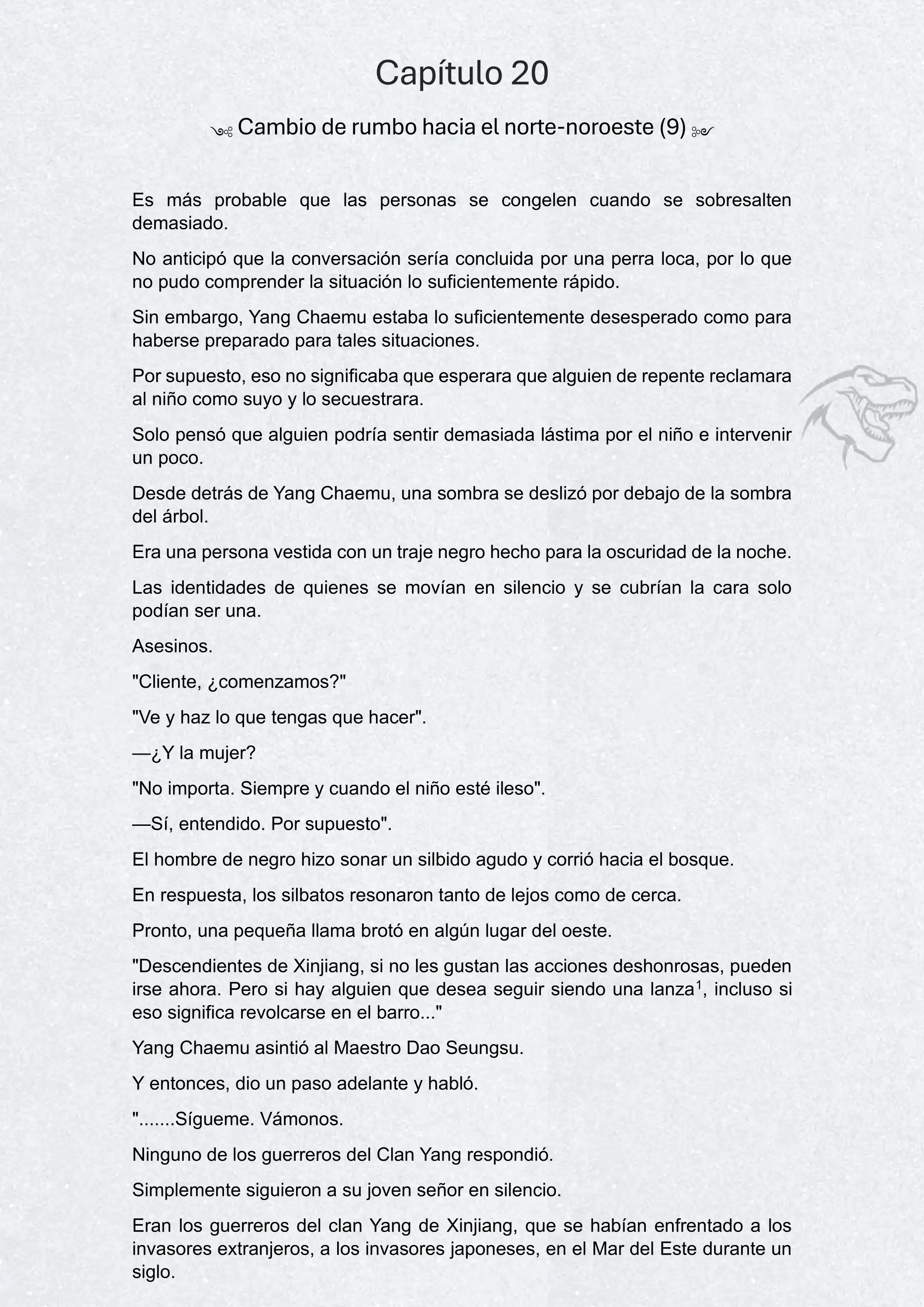 Capítulo 20

Cambio de rumbo hacia el norte-noroeste (9)

Es más probable que las personas se congelen cuando se sobresalten demasiado.

No anticipó que la conversación sería concluida por una perra loca, por lo que no pudo comprender la situación lo suficientemente rápido.

Sin embargo, Yang Chaemu estaba lo suficientemente desesperado como para haberse preparado para tales situaciones.

Por supuesto, eso no significaba que esperara que alguien de repente reclamara al niño como suyo y lo secuestrara.

Solo pensó que alguien podría sentir demasiada lástima por el niño e intervenir un poco.

Desde detrás de Yang Chaemu, una sombra se deslizó por debajo de la sombra del árbol.

Era una persona vestida con un traje negro hecho para la oscuridad de la noche.

Las identidades de quienes se movían en silencio y se cubrían la cara solo podían ser una.

Asesinos.

"Cliente, ¿comenzamos?"

"Ve y haz lo que tengas que hacer".

—¿Y la mujer?

"No importa. Siempre y cuando el niño esté ileso".

—Sí, entendido. Por supuesto".

El hombre de negro hizo sonar un silbido agudo y corrió hacia el bosque.

En respuesta, los silbatos resonaron tanto de lejos como de cerca.

Pronto, una pequeña llama brotó en algún lugar del oeste.

"Descendientes de Xinjiang, si no les gustan las acciones deshonrosas, pueden irse ahora. Pero si hay alguien que desea seguir siendo una lanza$^1$, incluso si eso significa revolcarse en el barro..."

Yang Chaemu asintió al Maestro Dao Seungsu.

Y entonces, dio un paso adelante y habló.

".......Sígueme. Vámonos.

Ninguno de los guerreros del Clan Yang respondió.

Simplemente siguieron a su joven señor en silencio.

Eran los guerreros del clan Yang de Xinjiang, que se habían enfrentado a los invasores extranjeros, a los invasores japoneses, en el Mar del Este durante un siglo.